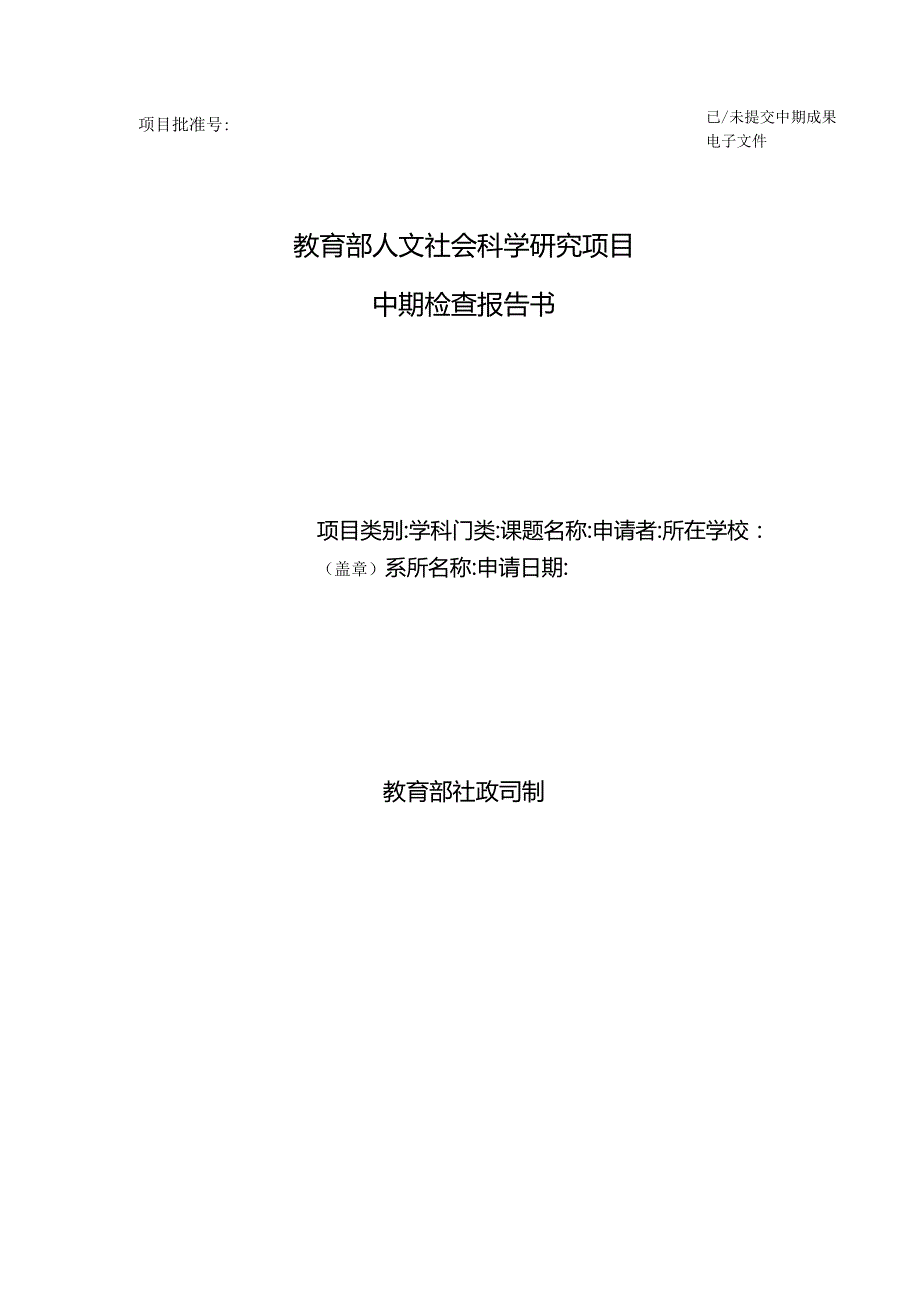 项目批准号:

已/未提交中期成果
电子文件

教育部人文社会科学研究项目

中期检查报告书

项目类别:学科门类:课题名称:申请者:所在学校：（盖章）系所名称:申请日期:

教育部社政司制